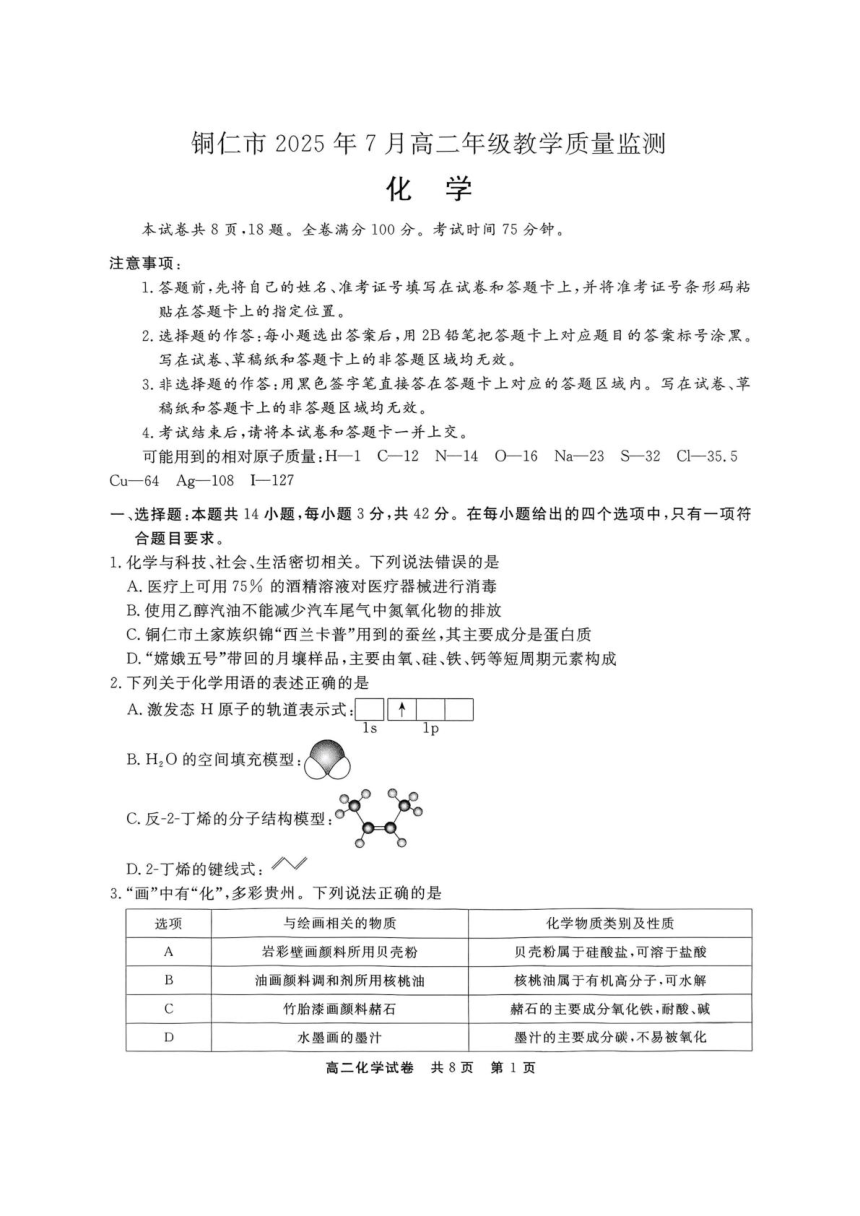 铜仁市 2025 年 7 月高二年级教学质量监测

化 学

本试卷共 8 页，18 题。全卷满分 100 分。考试时间 75 分钟。

注意事项：

1. 答题前，先将自己的姓名、准考证号填写在试卷和答题卡上，并将准考证号条形码粘贴在答题卡上的指定位置。

2. 选择题的作答：每小题选出答案后，用 2B 铅笔把答题卡上对应题目的答案标号涂黑。写在试卷、草稿纸和答题卡上的非答题区域均无效。

3. 非选择题的作答：用黑色签字笔直接答在答题卡上对应的答题区域内。写在试卷、草稿纸和答题卡上的非答题区域均无效。

4. 考试结束后，请将本试卷和答题卡一并上交。

可能用到的相对原子质量：H—1 C—12 N—14 O—16 Na—23 S—32 Cl—35.5 Cu—64 Ag—108 I—127

一、选择题：本题共 14 小题，每小题 3 分，共 42 分。在每小题给出的四个选项中，只有一项符合题目要求。

1. 化学与科技、社会、生活密切相关。下列说法错误的是

A. 医疗上可用 75% 的酒精溶液对医疗器械进行消毒

B. 使用乙醇汽油不能减少汽车尾气中氮氧化物的排放

C. 铜仁市土家族织锦“西兰卡普”用到的蚕丝，其主要成分是蛋白质

D. “嫦娥五号”带回的月壤样品，主要由氧、硅、铁、钙等短周期元素构成

2. 下列关于化学用语的表述正确的是

A. 激发态 H 原子的轨道表示式：
1s 1p

B. $H_2O$ 的空间填充模型：

C. 反-2-丁烯的分子结构模型：

D. 2-丁烯的键线式：

3. “画”中有“化”，多彩贵州。下列说法正确的是

| 选项 | 与绘画相关的物质 | 化学物质类别及性质 |
|---|---|---|
| A | 岩彩壁画颜料所用贝壳粉 | 贝壳粉属于硅酸盐，可溶于盐酸 |
| B | 油画颜料调和剂所用核桃油 | 核桃油属于有机高分子，可水解 |
| C | 竹胎漆画颜料赭石 | 赭石的主要成分氧化铁，耐酸、碱 |
| D | 水墨画的墨汁 | 墨汁的主要成分碳，不易被氧化 |

高二化学试卷 共 8 页 第 1 页